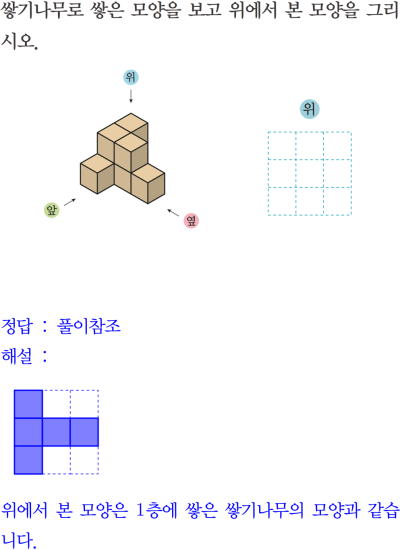 쌓기나무로 쌓은 모양을 보고 위에서 본 모양을 그리시오.

위

앞

옆

위

정답 : 풀이참조

해설 :

위에서 본 모양은 1층에 쌓은 쌓기나무의 모양과 같습니다.